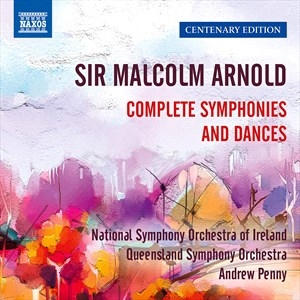 NAXOS

CENTENARY EDITION

SIR MALCOLM ARNOLD

COMPLETE SYMPHONIES AND DANCES

National Symphony Orchestra of Ireland
Queensland Symphony Orchestra
Andrew Penny